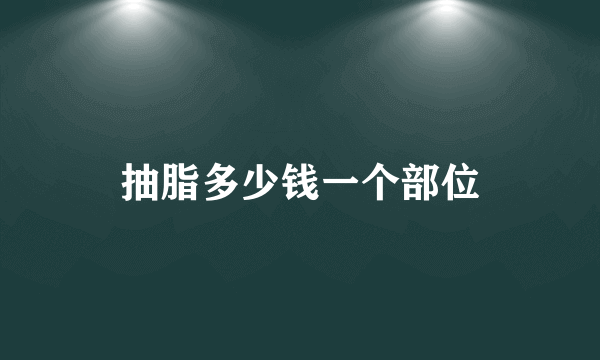 抽脂多少钱一个部位